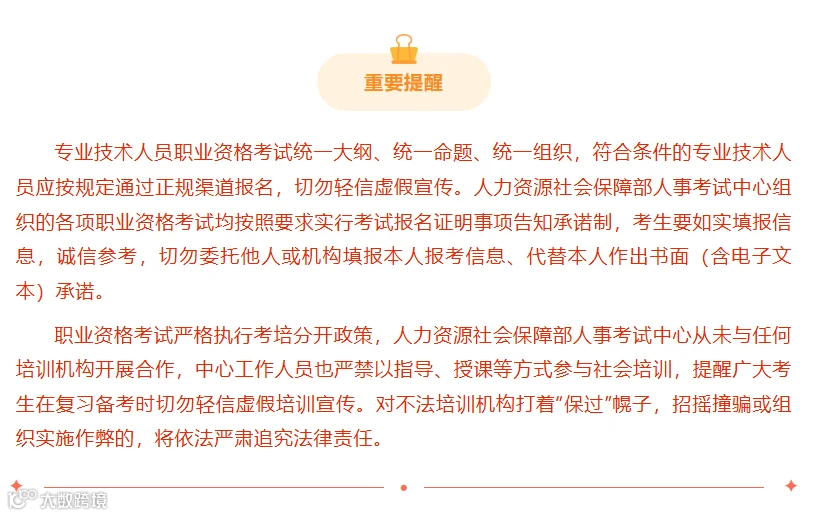 重要提醒

专业技术人员职业资格考试统一大纲、统一命题、统一组织，符合条件的专业技术人员应按规定通过正规渠道报名，切勿轻信虚假宣传。人力资源社会保障部人事考试中心组织的各项职业资格考试均按照要求实行考试报名证明事项告知承诺制，考生要如实填报信息，诚信参考，切勿委托他人或机构填报本人报考信息、代替本人作出书面（含电子文本）承诺。

职业资格考试严格执行考培分开政策，人力资源社会保障部人事考试中心从未与任何培训机构开展合作，中心工作人员也严禁以指导、授课等方式参与社会培训，提醒广大考生在复习备考时切勿轻信虚假培训宣传。对不法培训机构打着“保过”幌子，招摇撞骗或组织实施作弊的，将依法严肃追究法律责任。

大数跨境